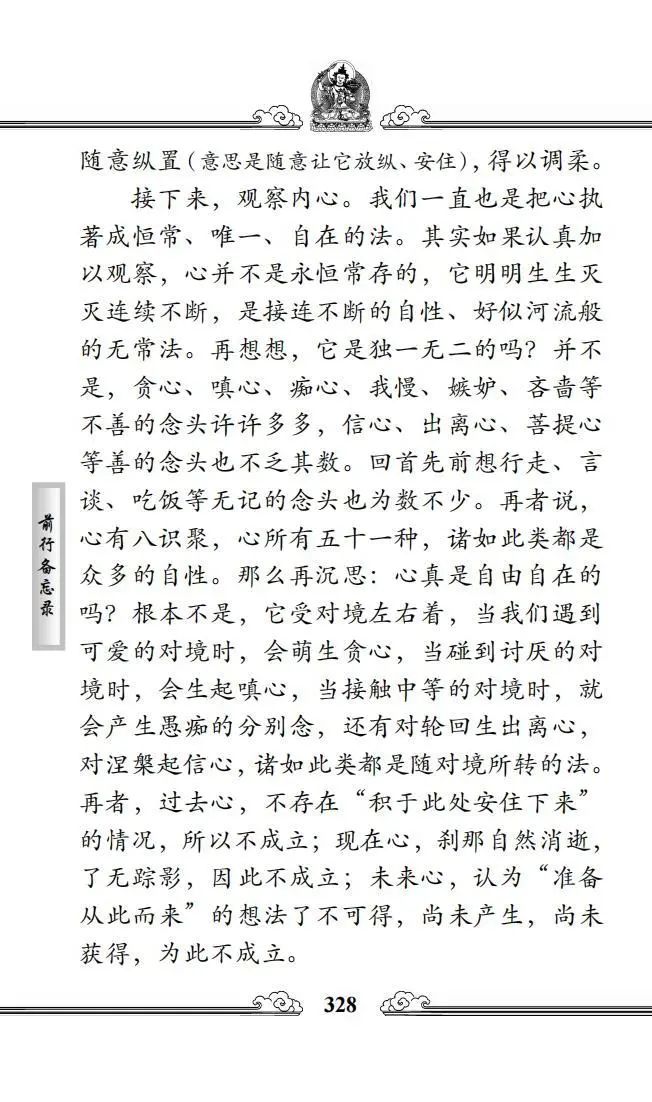 随意纵置（意思是随意让它放纵、安住），得以调柔。

接下来，观察内心。我们一直也是把心执著成恒常、唯一、自在的法。其实如果认真加以观察，心并不是永恒常存的，它明明生生灭灭连续不断，是接连不断的自性、好似河流般的无常法。再想想，它是独一无二的吗？并不是，贪心、嗔心、痴心、我慢、嫉妒、吝啬等不善的念头许许多多，信心、出离心、菩提心等善的念头也不乏其数。回首先前想行走、言谈、吃饭等无记的念头也为数不少。再者说，心有八识聚，心所有五十一种，诸如此类都是众多的自性。那么再沉思：心真是自由自在的吗？根本不是，它受对境左右着，当我们遇到可爱的对境时，会萌生贪心，当碰到讨厌的对境时，会生起嗔心，当接触中等的对境时，就会产生愚痴的分别念，还有对轮回生出离心，对涅槃起信心，诸如此类都是随对境所转的法。再者，过去心，不存在“积于此处安住下来”的情况，所以不成立；现在心，刹那自然消逝，了无踪影，因此不成立；未来心，认为“准备从此而来”的想法了不可得，尚未产生，尚未获得，为此不成立。

前行备忘录

328